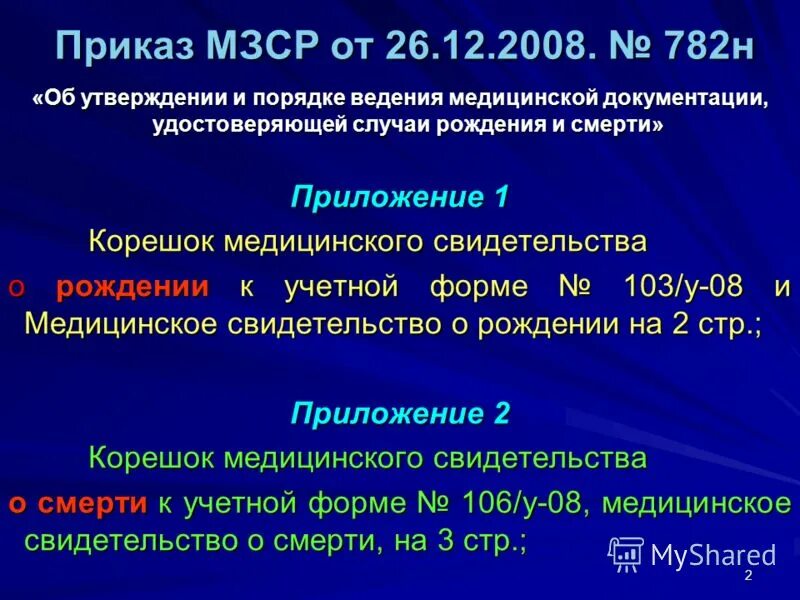 Приказ МЗСР от 26.12.2008. № 782н

«Об утверждении и порядке ведения медицинской документации, удостоверяющей случаи рождения и смерти»

Приложение 1

Корешок медицинского свидетельства о рождении к учетной форме № 103/у-08 и Медицинское свидетельство о рождении на 2 стр.;

Приложение 2

Корешок медицинского свидетельства о смерти к учетной форме № 106/у-08, медицинское свидетельство о смерти, на 3 стр.;

MyShared

2